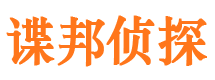 谍邦侦探